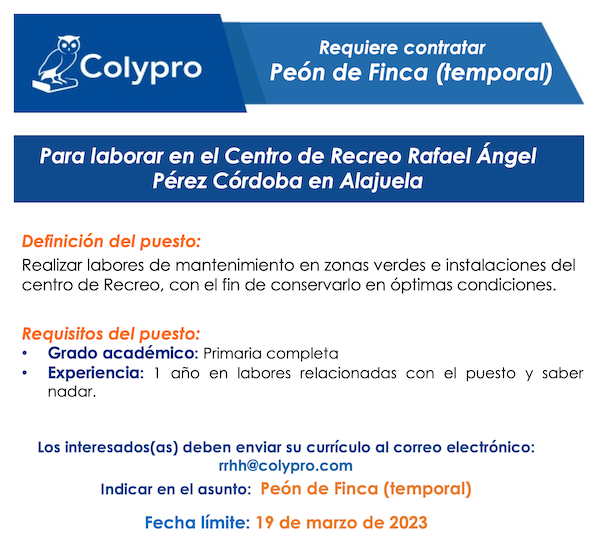 Colypro

Requiere contratar
Peón de Finca (temporal)

Para laborar en el Centro de Recreo Rafael Ángel Pérez Córdoba en Alajuela

Definición del puesto:

Realizar labores de mantenimiento en zonas verdes e instalaciones del centro de Recreo, con el fin de conservarlo en óptimas condiciones.

Requisitos del puesto:

• Grado académico: Primaria completa
• Experiencia: 1 año en labores relacionadas con el puesto y saber nadar.

Los interesados(as) deben enviar su currículo al correo electrónico:
rrhh@colypro.com

Indicar en el asunto: Peón de Finca (temporal)

Fecha límite: 19 de marzo de 2023